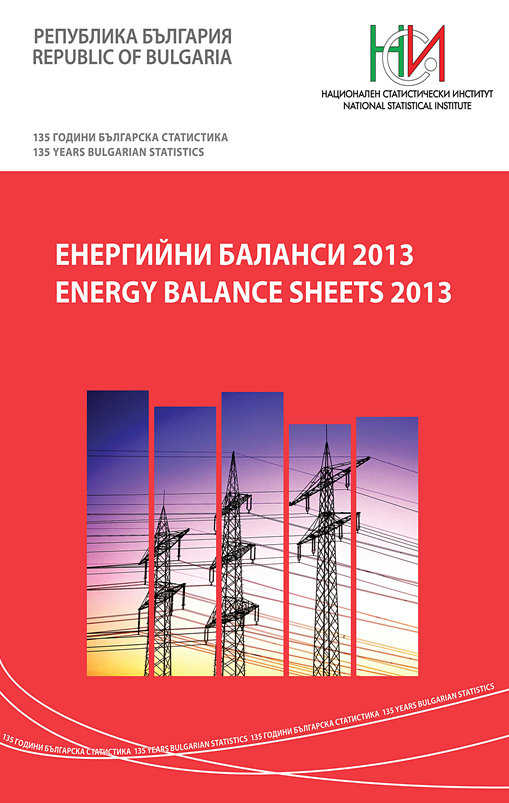 РЕПУБЛИКА БЪЛГАРИЯ
REPUBLIC OF BULGARIA

НСИ
НАЦИОНАЛЕН СТАТИСТИЧЕСКИ ИНСТИТУТ
NATIONAL STATISTICAL INSTITUTE

135 ГОДИНИ БЪЛГАРСКА СТАТИСТИКА
135 YEARS BULGARIAN STATISTICS

ЕНЕРГИЙНИ БАЛАНСИ 2013
ENERGY BALANCE SHEETS 2013

135 ГОДИНИ БЪЛГАРСКА СТАТИСТИКА 135 YEARS BULGARIAN STATISTICS 135 ГОДИНИ БЪЛГАРСКА СТАТИСТИКА 135 YEARS BULGARIAN STATISTICS